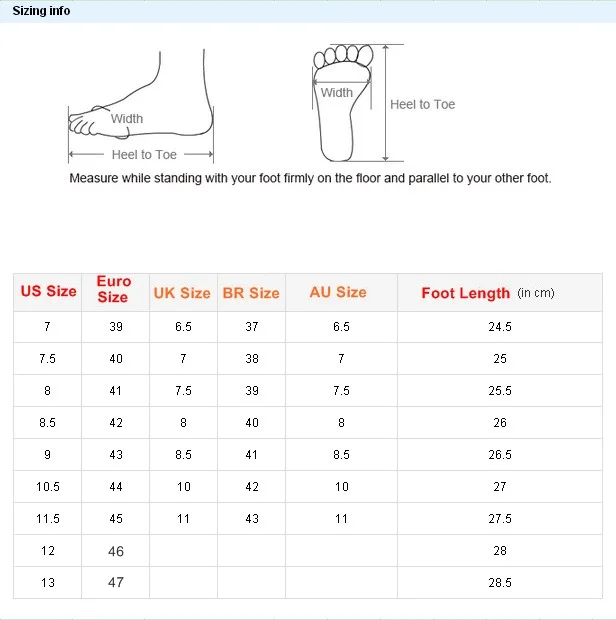 Sizing info

Width

Heel to Toe

Width

Heel to Toe

Measure while standing with your foot firmly on the floor and parallel to your other foot.

| US Size | Euro Size | UK Size | BR Size | AU Size | Foot Length (in cm) |
|---|---|---|---|---|---|
| 7 | 39 | 6.5 | 37 | 6.5 | 24.5 |
| 7.5 | 40 | 7 | 38 | 7 | 25 |
| 8 | 41 | 7.5 | 39 | 7.5 | 25.5 |
| 8.5 | 42 | 8 | 40 | 8 | 26 |
| 9 | 43 | 8.5 | 41 | 8.5 | 26.5 |
| 10.5 | 44 | 10 | 42 | 10 | 27 |
| 11.5 | 45 | 11 | 43 | 11 | 27.5 |
| 12 | 46 | | | | 28 |
| 13 | 47 | | | | 28.5 |